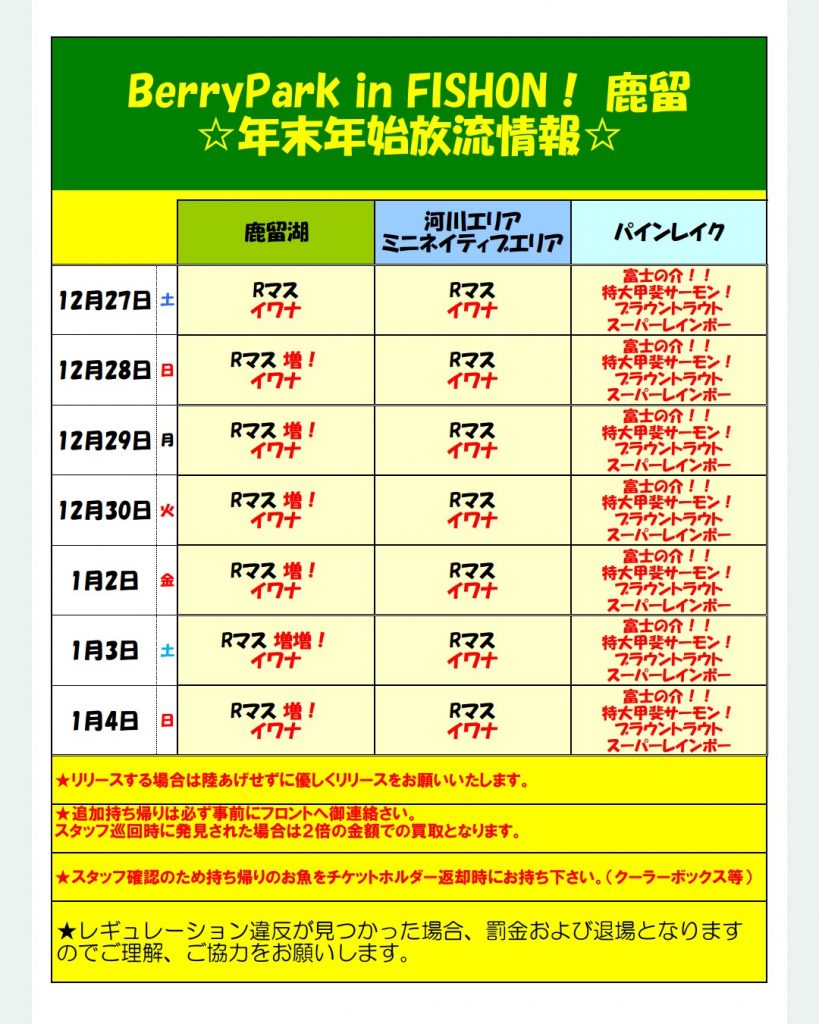 BerryPark in FISHON！ 鹿留
☆年末年始放流情報☆

| | | 鹿留湖 | 河川エリア ミニネイティブエリア | パインレイク |
|---|---|---|---|---|
| 12月27日 | 土 | Rマス イワナ | Rマス イワナ | 富士の介！！ 特大甲斐サーモン！ ブラウントラウト スーパーレインボー |
| 12月28日 | 日 | Rマス 増！ イワナ | Rマス イワナ | 富士の介！！ 特大甲斐サーモン！ ブラウントラウト スーパーレインボー |
| 12月29日 | 月 | Rマス 増！ イワナ | Rマス イワナ | 富士の介！！ 特大甲斐サーモン！ ブラウントラウト スーパーレインボー |
| 12月30日 | 火 | Rマス 増！ イワナ | Rマス イワナ | 富士の介！！ 特大甲斐サーモン！ ブラウントラウト スーパーレインボー |
| 1月2日 | 金 | Rマス 増！ イワナ | Rマス イワナ | 富士の介！！ 特大甲斐サーモン！ ブラウントラウト スーパーレインボー |
| 1月3日 | 土 | Rマス 増増！ イワナ | Rマス イワナ | 富士の介！！ 特大甲斐サーモン！ ブラウントラウト スーパーレインボー |
| 1月4日 | 日 | Rマス 増！ イワナ | Rマス イワナ | 富士の介！！ 特大甲斐サーモン！ ブラウントラウト スーパーレインボー |

★リリースする場合は陸あげせずに優しくリリースをお願いいたします。

★追加持ち帰りは必ず事前にフロントへ御連絡さい。
スタッフ巡回時に発見された場合は2倍の金額での買取となります。

★スタッフ確認のため持ち帰りのお魚をチケットホルダー返却時にお持ち下さい。（クーラーボックス等）

★レギュレーション違反が見つかった場合、罰金および退場となりますのでご理解、ご協力をお願いします。